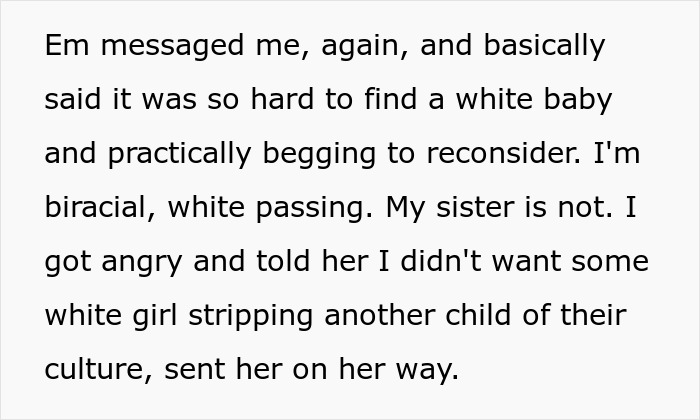 Em messaged me, again, and basically said it was so hard to find a white baby and practically begging to reconsider. I'm biracial, white passing. My sister is not. I got angry and told her I didn't want some white girl stripping another child of their culture, sent her on her way.